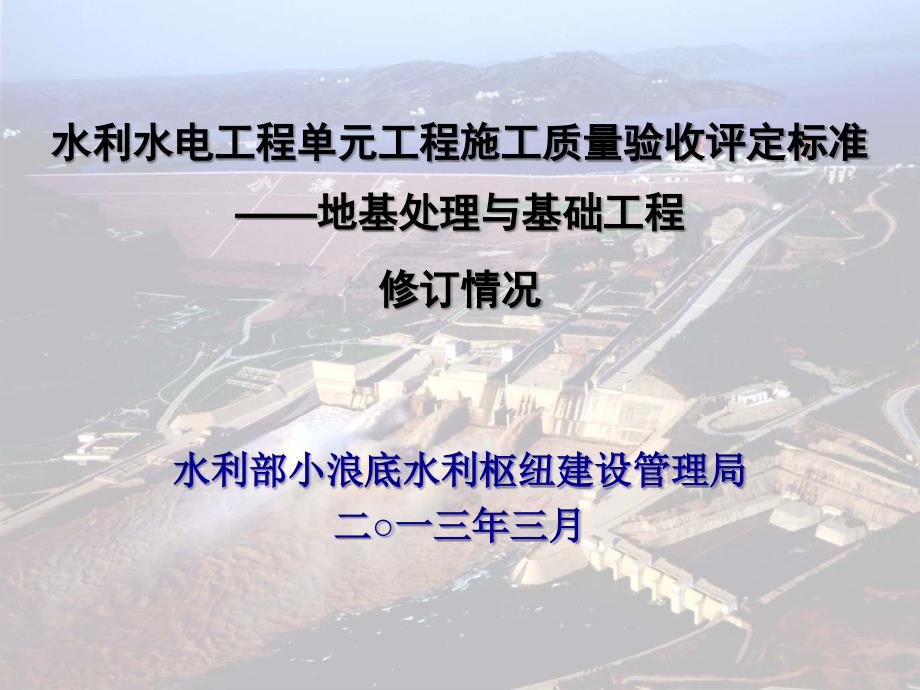 水利水电工程单元工程施工质量验收评定标准
——地基处理与基础工程
修订情况

水利部小浪底水利枢纽建设管理局
二○一三年三月